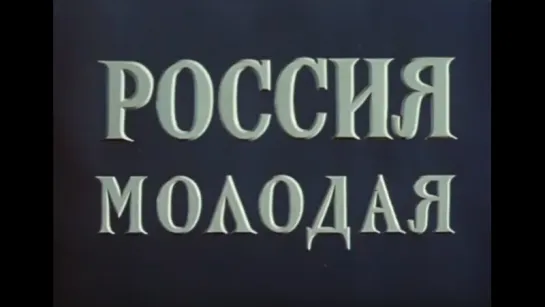 РОССИЯ
МОЛОДАЯ